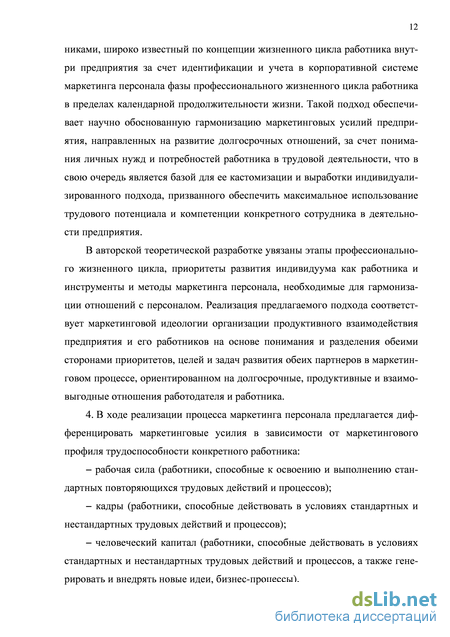 12

никами, широко известный по концепции жизненного цикла работника внутри предприятия за счет идентификации и учета в корпоративной системе маркетинга персонала фазы профессионального жизненного цикла работника в пределах календарной продолжительности жизни. Такой подход обеспечивает научно обоснованную гармонизацию маркетинговых усилий предприятия, направленных на развитие долгосрочных отношений, за счет понимания личных нужд и потребностей работника в трудовой деятельности, что в свою очередь является базой для ее кастомизации и выработки индивидуализированного подхода, призванного обеспечить максимальное использование трудового потенциала и компетенции конкретного сотрудника в деятельности предприятия.

В авторской теоретической разработке увязаны этапы профессионального жизненного цикла, приоритеты развития индивидуума как работника и инструменты и методы маркетинга персонала, необходимые для гармонизации отношений с персоналом. Реализация предлагаемого подхода соответствует маркетинговой идеологии организации продуктивного взаимодействия предприятия и его работников на основе понимания и разделения обеими сторонами приоритетов, целей и задач развития обеих партнеров в маркетинговом процессе, ориентированном на долгосрочные, продуктивные и взаимовыгодные отношения работодателя и работника.

4. В ходе реализации процесса маркетинга персонала предлагается дифференцировать маркетинговые усилия в зависимости от маркетингового профиля трудоспособности конкретного работника:

– рабочая сила (работники, способные к освоению и выполнению стандартных повторяющихся трудовых действий и процессов);

– кадры (работники, способные действовать в условиях стандартных и нестандартных трудовых действий и процессов);

– человеческий капитал (работники, способные действовать в условиях стандартных и нестандартных трудовых действий и процессов, а также генерировать и внедрять новые идеи, бизнес-процессы).

dsLib.net
библиотека диссертаций